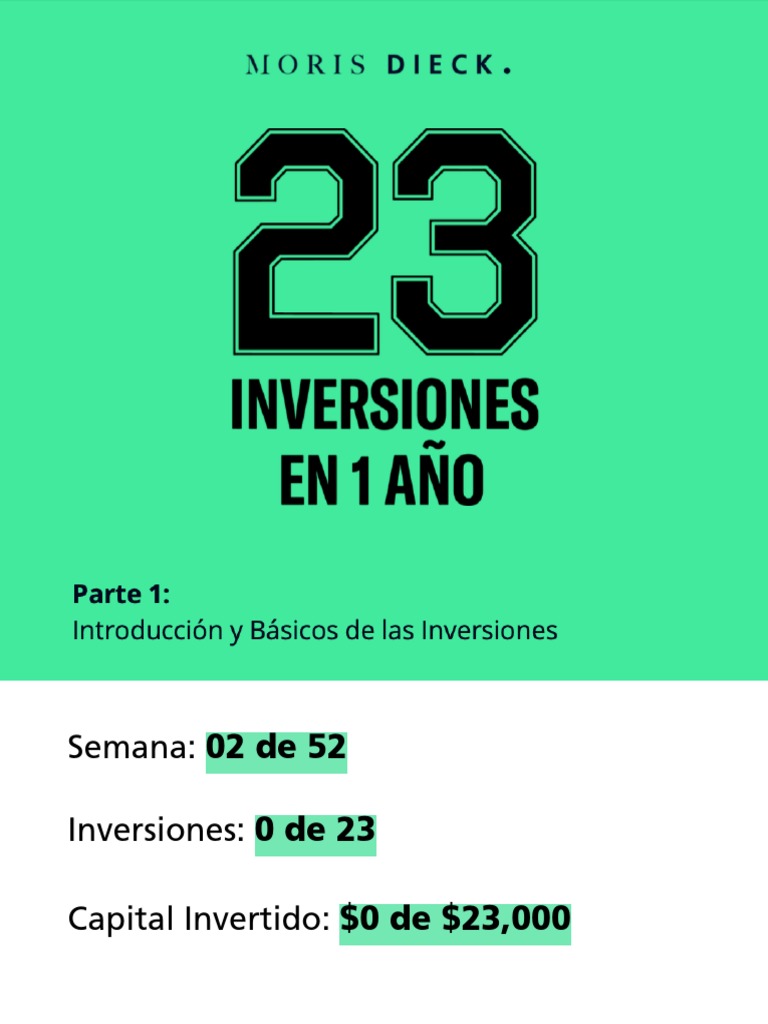 MORIS DIECK.

23

INVERSIONES
EN 1 AÑO

Parte 1:
Introducción y Básicos de las Inversiones

Semana: 02 de 52

Inversiones: 0 de 23

Capital Invertido: $0 de $23,000